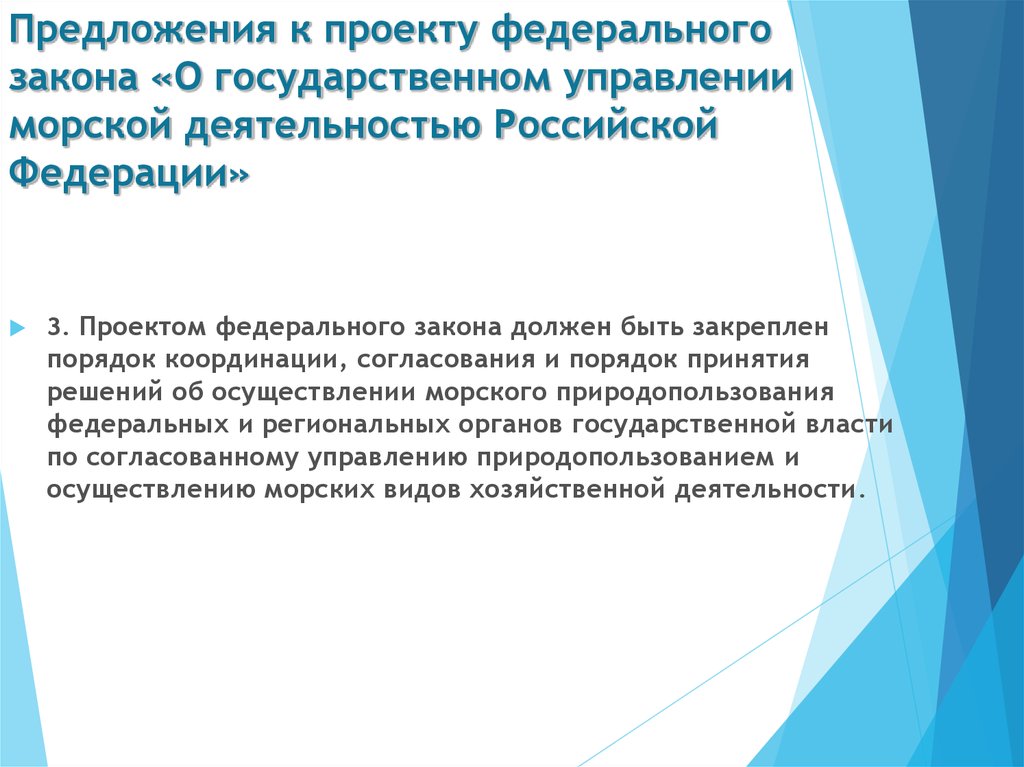 Предложения к проекту федерального закона «О государственном управлении морской деятельностью Российской Федерации»

3. Проектом федерального закона должен быть закреплен порядок координации, согласования и порядок принятия решений об осуществлении морского природопользования федеральных и региональных органов государственной власти по согласованному управлению природопользованием и осуществлению морских видов хозяйственной деятельности.